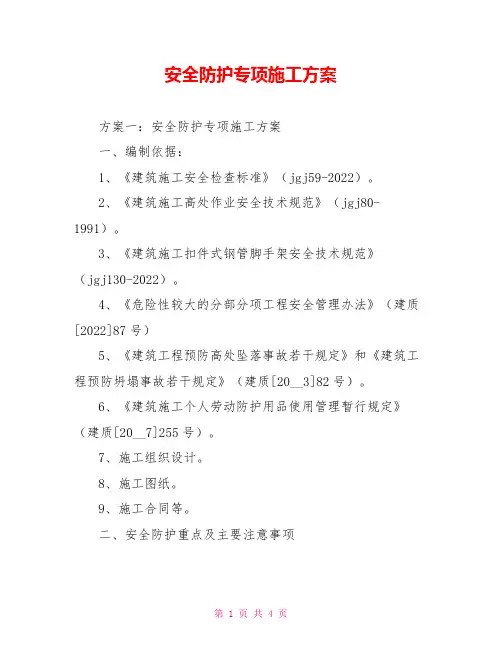 安全防护专项施工方案

方案一：安全防护专项施工方案

一、编制依据：

1、《建筑施工安全检查标准》（jgj59-2022）。

2、《建筑施工高处作业安全技术规范》（jgj80-1991）。

3、《建筑施工扣件式钢管脚手架安全技术规范》（jgj130-2022）。

4、《危险性较大的分部分项工程安全管理办法》（建质[2022]87号）

5、《建筑工程预防高处坠落事故若干规定》和《建筑工程预防坍塌事故若干规定》（建质[20__3]82号）。

6、《建筑施工个人劳动防护用品使用管理暂行规定》（建质[20__7]255号）。

7、施工组织设计。

8、施工图纸。

9、施工合同等。

二、安全防护重点及主要注意事项

第 1 页 共 4 页